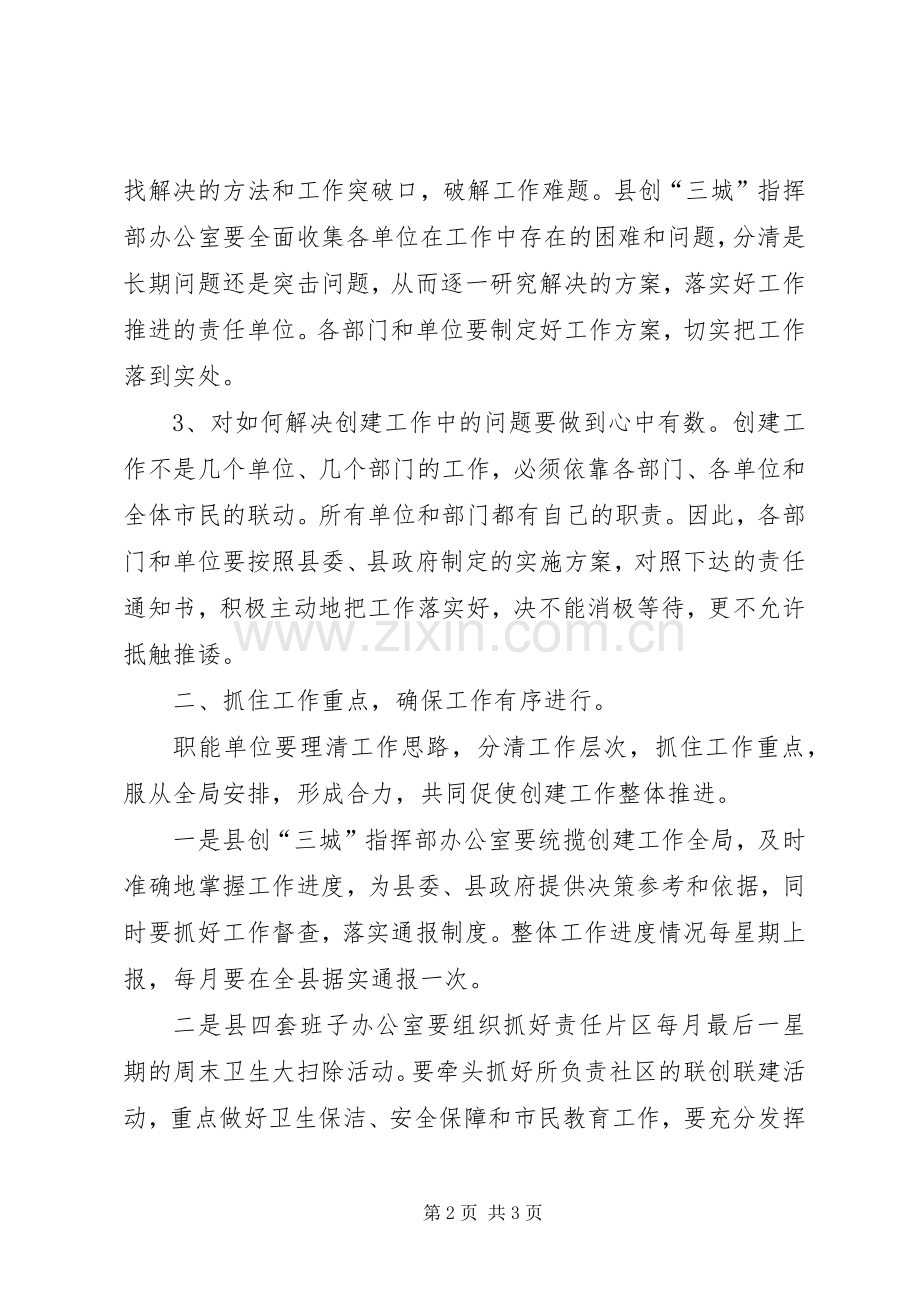 找解决的方法和工作突破口，破解工作难题。县创“三城”指挥部办公室要全面收集各单位在工作中存在的困难和问题，分清是长期问题还是突击问题，从而逐一研究解决的方案，落实好工作推进的责任单位。各部门和单位要制定好工作方案，切实把工作落到实处。

3、对如何解决创建工作中的问题要做到心中有数。创建工作不是几个单位、几个部门的工作，必须依靠各部门、各单位和全体市民的联动。所有单位和部门都有自己的职责。因此，各部门和单位要按照县委、县政府制定的实施方案，对照下达的责任通知书，积极主动地把工作落实好，决不能消极等待，更不允许抵触推诿。

二、抓住工作重点，确保工作有序进行。

职能单位要理清工作思路，分清工作层次，抓住工作重点，服从全局安排，形成合力，共同促使创建工作整体推进。

一是县创“三城”指挥部办公室要统揽创建工作全局，及时准确地掌握工作进度，为县委、县政府提供决策参考和依据，同时要抓好工作督查，落实通报制度。整体工作进度情况每星期上报，每月要在全县据实通报一次。

二是县四套班子办公室要组织抓好责任片区每月最后一星期的周末卫生大扫除活动。要牵头抓好所负责社区的联创联建活动，重点做好卫生保洁、安全保障和市民教育工作，要充分发挥

第2页 共3页

www.zixin.com.cn